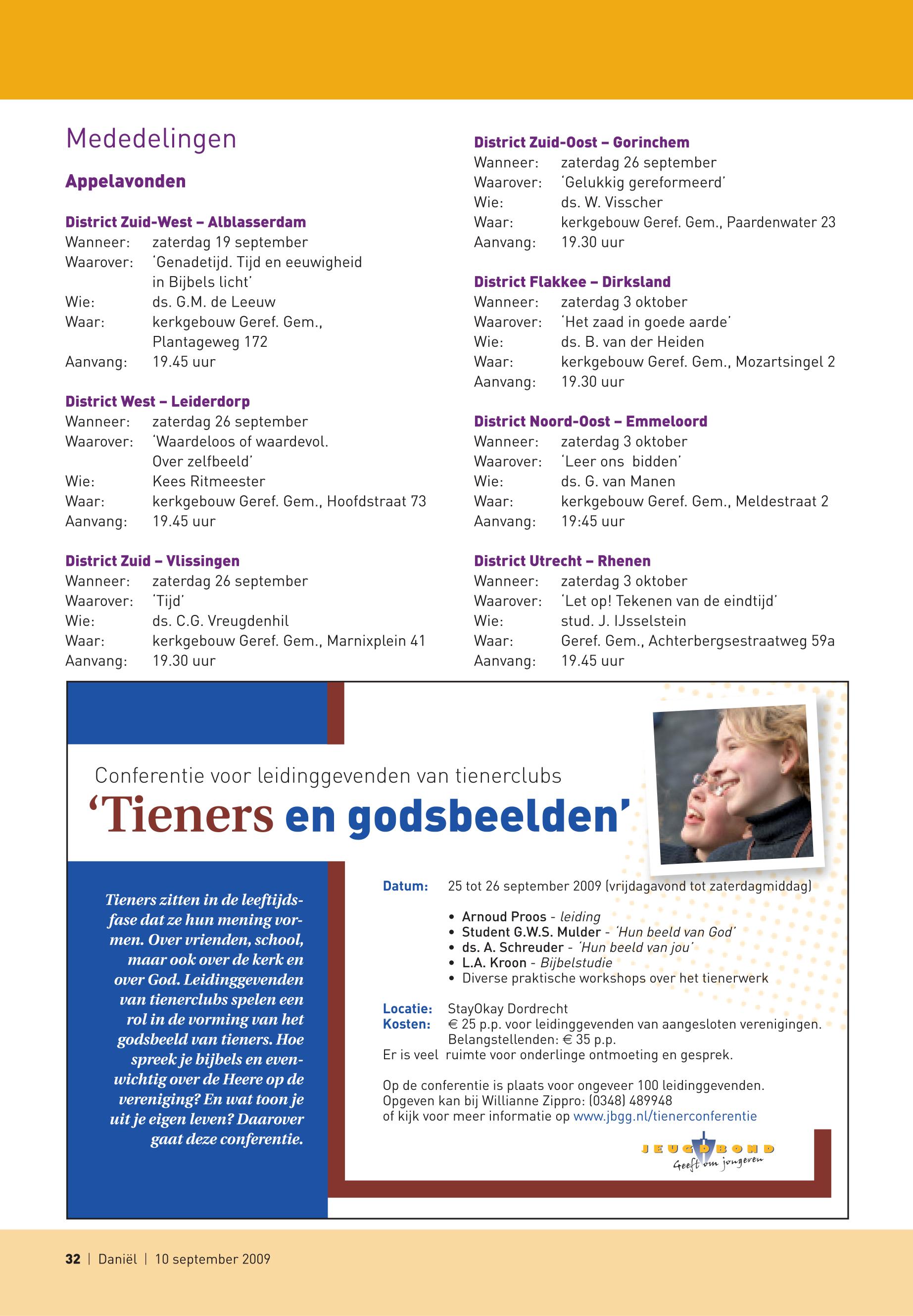 Mededelingen

Appelavonden

District Zuid-West – Alblasserdam
Wanneer: zaterdag 19 september
Waarover: 'Genadetijd. Tijd en eeuwigheid in Bijbels licht'
Wie: ds. G.M. de Leeuw
Waar: kerkgebouw Geref. Gem., Plantageweg 172
Aanvang: 19.45 uur

District West – Leiderdorp
Wanneer: zaterdag 26 september
Waarover: 'Waardeloos of waardevol. Over zelfbeeld'
Wie: Kees Ritmeester
Waar: kerkgebouw Geref. Gem., Hoofdstraat 73
Aanvang: 19.45 uur

District Zuid – Vlissingen
Wanneer: zaterdag 26 september
Waarover: 'Tijd'
Wie: ds. C.G. Vreugdenhil
Waar: kerkgebouw Geref. Gem., Marnixplein 41
Aanvang: 19.30 uur

District Zuid-Oost – Gorinchem
Wanneer: zaterdag 26 september
Waarover: 'Gelukkig gereformeerd'
Wie: ds. W. Visscher
Waar: kerkgebouw Geref. Gem., Paardenwater 23
Aanvang: 19.30 uur

District Flakkee – Dirksland
Wanneer: zaterdag 3 oktober
Waarover: 'Het zaad in goede aarde'
Wie: ds. B. van der Heiden
Waar: kerkgebouw Geref. Gem., Mozartsingel 2
Aanvang: 19.30 uur

District Noord-Oost – Emmeloord
Wanneer: zaterdag 3 oktober
Waarover: 'Leer ons bidden'
Wie: ds. G. van Manen
Waar: kerkgebouw Geref. Gem., Meldestraat 2
Aanvang: 19:45 uur

District Utrecht – Rhenen
Wanneer: zaterdag 3 oktober
Waarover: 'Let op! Tekenen van de eindtijd'
Wie: stud. J. IJsselstein
Waar: Geref. Gem., Achterbergsestraatweg 59a
Aanvang: 19.45 uur

Conferentie voor leidinggevenden van tienerclubs
'Tieners en godsbeelden'

Tieners zitten in de leeftijdsfase dat ze hun mening vormen. Over vrienden, school, maar ook over de kerk en over God. Leidinggevenden van tienerclubs spelen een rol in de vorming van het godsbeeld van tieners. Hoe spreek je bijbels en evenwichtig over de Heere op de vereniging? En wat toon je uit je eigen leven? Daarover gaat deze conferentie.

Datum: 25 tot 26 september 2009 (vrijdagavond tot zaterdagmiddag)

• Arnoud Proos - leiding
• Student G.W.S. Mulder - 'Hun beeld van God'
• ds. A. Schreuder - 'Hun beeld van jou'
• L.A. Kroon - Bijbelstudie
• Diverse praktische workshops over het tienerwerk

Locatie: StayOkay Dordrecht
Kosten: € 25 p.p. voor leidinggevenden van aangesloten verenigingen. Belangstellenden: € 35 p.p.
Er is veel ruimte voor onderlinge ontmoeting en gesprek.

Op de conferentie is plaats voor ongeveer 100 leidinggevenden.
Opgeven kan bij Willianne Zippro: (0348) 489948
of kijk voor meer informatie op www.jbgg.nl/tienerconferentie

JEUGDBOND
Geeft om jongeren

32 | Daniël | 10 september 2009